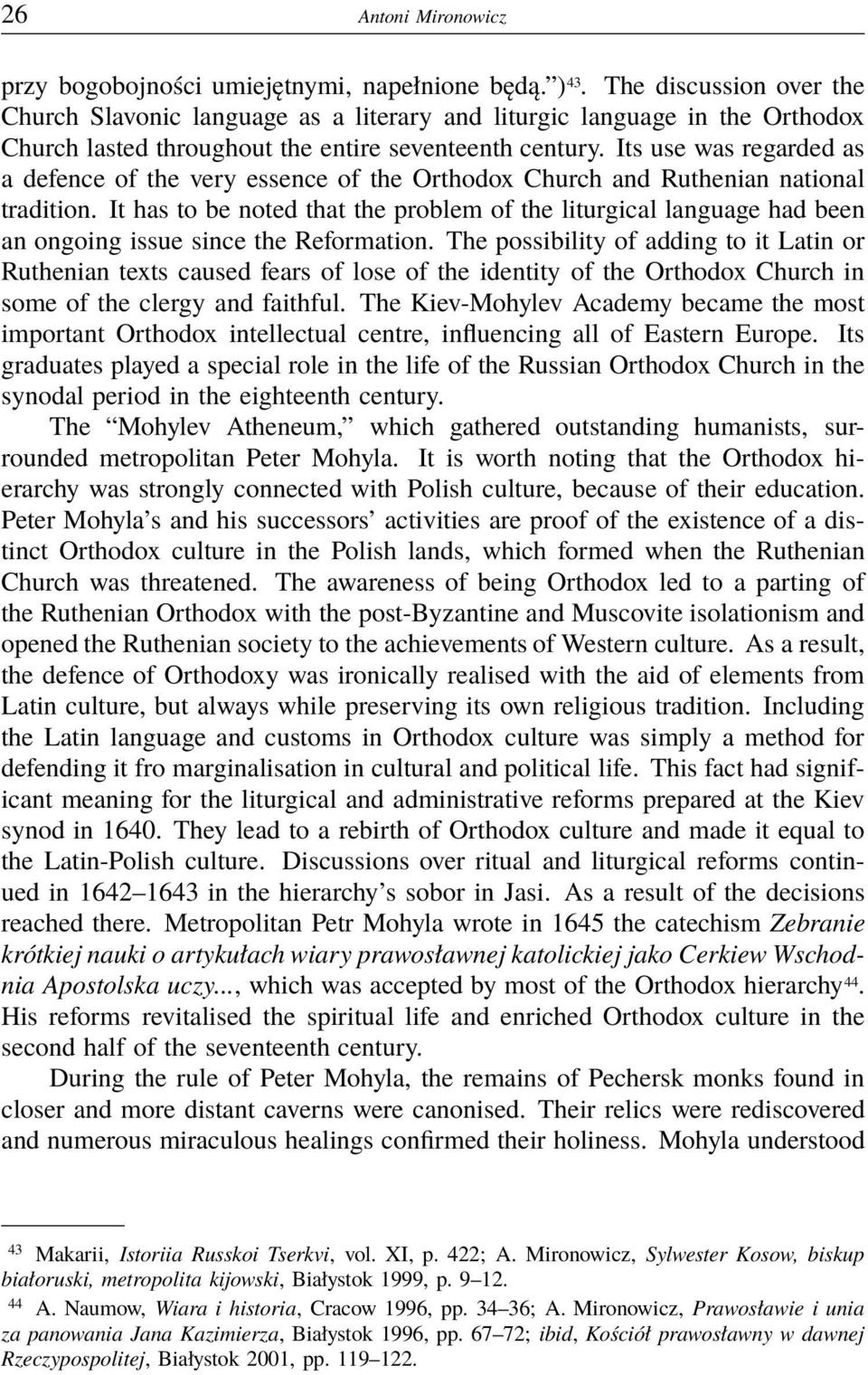 26 Antoni Mironowicz

przy bogobojności umiejętnymi, napełnione będą.”)$^{43}$. The discussion over the Church Slavonic language as a literary and liturgic language in the Orthodox Church lasted throughout the entire seventeenth century. Its use was regarded as a defence of the very essence of the Orthodox Church and Ruthenian national tradition. It has to be noted that the problem of the liturgical language had been an ongoing issue since the Reformation. The possibility of adding to it Latin or Ruthenian texts caused fears of lose of the identity of the Orthodox Church in some of the clergy and faithful. The Kiev-Mohylev Academy became the most important Orthodox intellectual centre, influencing all of Eastern Europe. Its graduates played a special role in the life of the Russian Orthodox Church in the synodal period in the eighteenth century.

The “Mohylev Atheneum,” which gathered outstanding humanists, surrounded metropolitan Peter Mohyla. It is worth noting that the Orthodox hierarchy was strongly connected with Polish culture, because of their education. Peter Mohyla’s and his successors’ activities are proof of the existence of a distinct Orthodox culture in the Polish lands, which formed when the Ruthenian Church was threatened. The awareness of being Orthodox led to a parting of the Ruthenian Orthodox with the post-Byzantine and Muscovite isolationism and opened the Ruthenian society to the achievements of Western culture. As a result, the defence of Orthodoxy was ironically realised with the aid of elements from Latin culture, but always while preserving its own religious tradition. Including the Latin language and customs in Orthodox culture was simply a method for defending it fro marginalisation in cultural and political life. This fact had significant meaning for the liturgical and administrative reforms prepared at the Kiev synod in 1640. They lead to a rebirth of Orthodox culture and made it equal to the Latin-Polish culture. Discussions over ritual and liturgical reforms continued in 1642–1643 in the hierarchy’s sobor in Jasi. As a result of the decisions reached there. Metropolitan Petr Mohyla wrote in 1645 the catechism Zebranie krótkiej nauki o artykułach wiary prawosławnej katolickiej jako Cerkiew Wschodnia Apostolska uczy..., which was accepted by most of the Orthodox hierarchy$^{44}$. His reforms revitalised the spiritual life and enriched Orthodox culture in the second half of the seventeenth century.

During the rule of Peter Mohyla, the remains of Pechersk monks found in closer and more distant caverns were canonised. Their relics were rediscovered and numerous miraculous healings confirmed their holiness. Mohyla understood

$^{43}$ Makarii, Istoriia Russkoi Tserkvi, vol. XI, p. 422; A. Mironowicz, Sylwester Kosow, biskup białoruski, metropolita kijowski, Białystok 1999, p. 9–12.

$^{44}$ A. Naumow, Wiara i historia, Cracow 1996, pp. 34–36; A. Mironowicz, Prawosławie i unia za panowania Jana Kazimierza, Białystok 1996, pp. 67–72; ibid, Kościół prawosławny w dawnej Rzeczypospolitej, Białystok 2001, pp. 119–122.